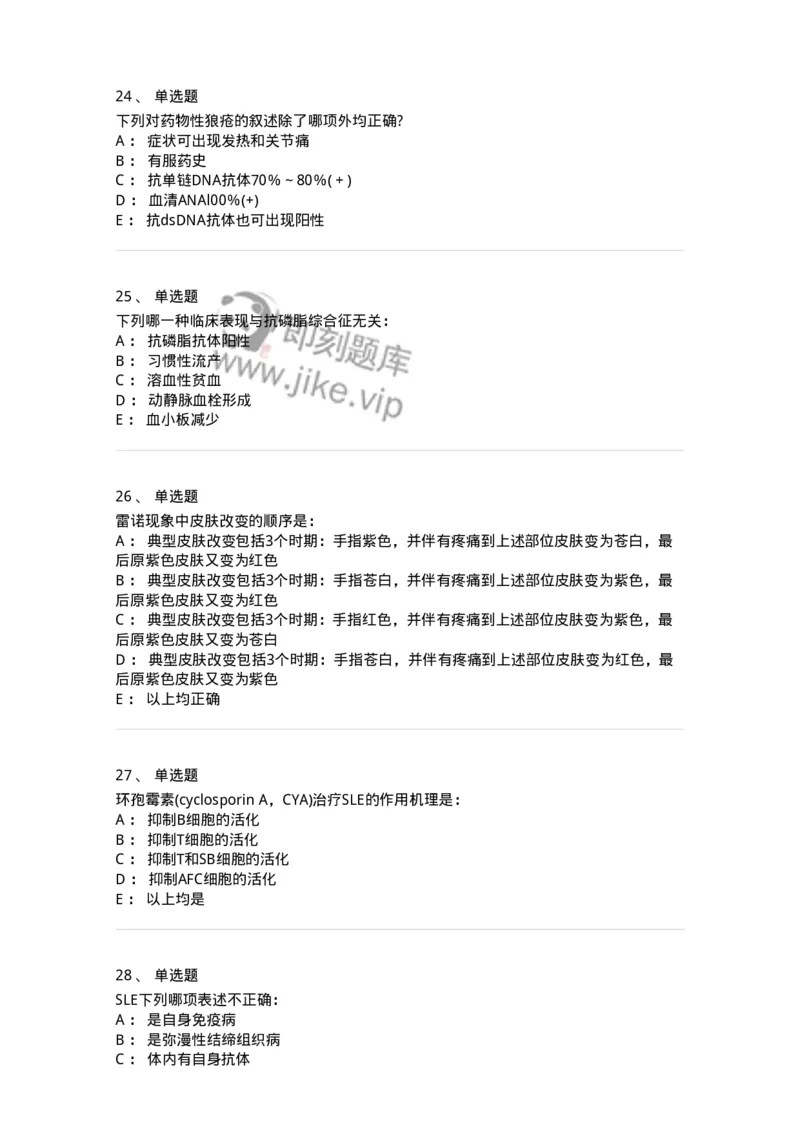 24、 单选题
下列对药物性狼疮的叙述除了哪项外均正确?
A： 症状可出现发热和关节痛
B： 有服药史
C： 抗单链DNA抗体70%～80%(+)
D： 血清ANAl00%(+)
E： 抗dsDNA抗体也可出现阳性

25、 单选题
下列哪一种临床表现与抗磷脂综合征无关：
A： 抗磷脂抗体阳性
B： 习惯性流产
C： 溶血性贫血
D： 动静脉血栓形成
E： 血小板减少

即刻题库
www.jike.vip

26、 单选题
雷诺现象中皮肤改变的顺序是：
A： 典型皮肤改变包括3个时期：手指紫色，并伴有疼痛到上述部位皮肤变为苍白，最后原紫色皮肤又变为红色
B： 典型皮肤改变包括3个时期：手指苍白，并伴有疼痛到上述部位皮肤变为紫色，最后原紫色皮肤又变为红色
C： 典型皮肤改变包括3个时期：手指红色，并伴有疼痛到上述部位皮肤变为紫色，最后原紫色皮肤又变为苍白
D： 典型皮肤改变包括3个时期：手指苍白，并伴有疼痛到上述部位皮肤变为红色，最后原紫色皮肤又变为紫色
E： 以上均正确

27、 单选题
环孢霉素(cyclosporin A，CYA)治疗SLE的作用机理是：
A： 抑制B细胞的活化
B： 抑制T细胞的活化
C： 抑制T和SB细胞的活化
D： 抑制AFC细胞的活化
E： 以上均是

28、 单选题
SLE下列哪项表述不正确：
A： 是自身免疫病
B： 是弥漫性结缔组织病
C： 体内有自身抗体